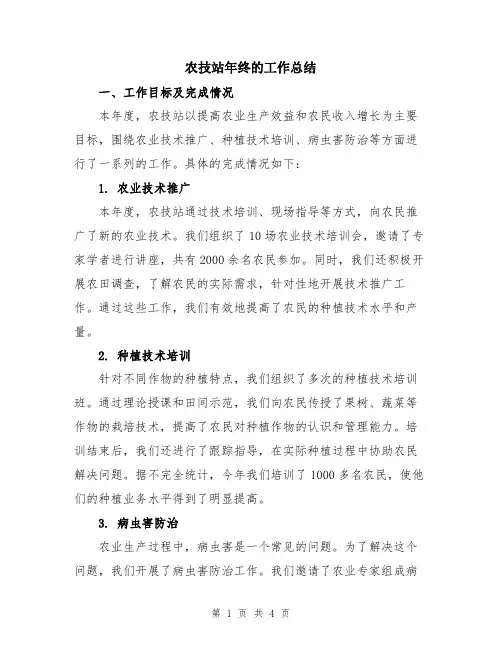 农技站年终的工作总结

一、工作目标及完成情况

本年度，农技站以提高农业生产效益和农民收入增长为主要目标，围绕农业技术推广、种植技术培训、病虫害防治等方面进行了一系列的工作。具体的完成情况如下：

1. 农业技术推广

本年度，农技站通过技术培训、现场指导等方式，向农民推广了新的农业技术。我们组织了10场农业技术培训会，邀请了专家学者进行讲座，共有2000余名农民参加。同时，我们还积极开展农田调查，了解农民的实际需求，针对性地开展技术推广工作。通过这些工作，我们有效地提高了农民的种植技术水平和产量。

2. 种植技术培训

针对不同作物的种植特点，我们组织了多次的种植技术培训班。通过理论授课和田间示范，我们向农民传授了果树、蔬菜等作物的栽培技术，提高了农民对种植作物的认识和管理能力。培训结束后，我们还进行了跟踪指导，在实际种植过程中协助农民解决问题。据不完全统计，今年我们培训了1000多名农民，使他们的种植业务水平得到了明显提高。

3. 病虫害防治

农业生产过程中，病虫害是一个常见的问题。为了解决这个问题，我们开展了病虫害防治工作。我们邀请了农业专家组成病

第 1 页 共 4 页